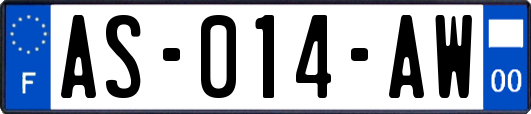 F
AS-014-AW
00